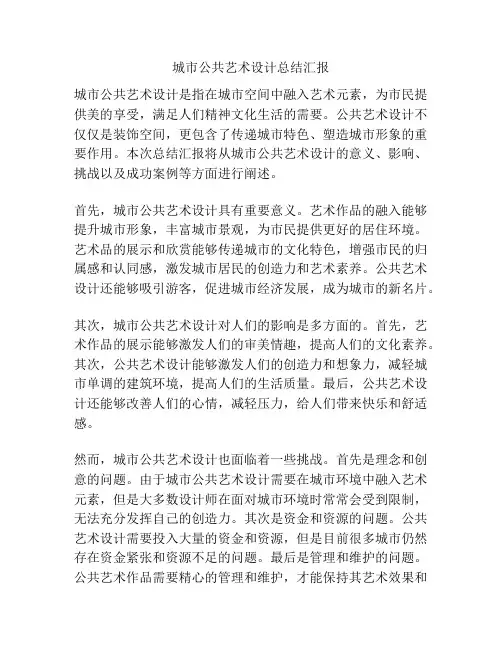 城市公共艺术设计总结汇报

城市公共艺术设计是指在城市空间中融入艺术元素，为市民提供美的享受，满足人们精神文化生活的需要。公共艺术设计不仅仅是装饰空间，更包含了传递城市特色、塑造城市形象的重要作用。本次总结汇报将从城市公共艺术设计的意义、影响、挑战以及成功案例等方面进行阐述。

首先，城市公共艺术设计具有重要意义。艺术作品的融入能够提升城市形象，丰富城市景观，为市民提供更好的居住环境。艺术品的展示和欣赏能够传递城市的文化特色，增强市民的归属感和认同感，激发城市居民的创造力和艺术素养。公共艺术设计还能够吸引游客，促进城市经济发展，成为城市的新名片。

其次，城市公共艺术设计对人们的影响是多方面的。首先，艺术作品的展示能够激发人们的审美情趣，提高人们的文化素养。其次，公共艺术设计能够激发人们的创造力和想象力，减轻城市单调的建筑环境，提高人们的生活质量。最后，公共艺术设计还能够改善人们的心情，减轻压力，给人们带来快乐和舒适感。

然而，城市公共艺术设计也面临着一些挑战。首先是理念和创意的问题。由于城市公共艺术设计需要在城市环境中融入艺术元素，但是大多数设计师在面对城市环境时常常会受到限制，无法充分发挥自己的创造力。其次是资金和资源的问题。公共艺术设计需要投入大量的资金和资源，但是目前很多城市仍然存在资金紧张和资源不足的问题。最后是管理和维护的问题。公共艺术作品需要精心的管理和维护，才能保持其艺术效果和